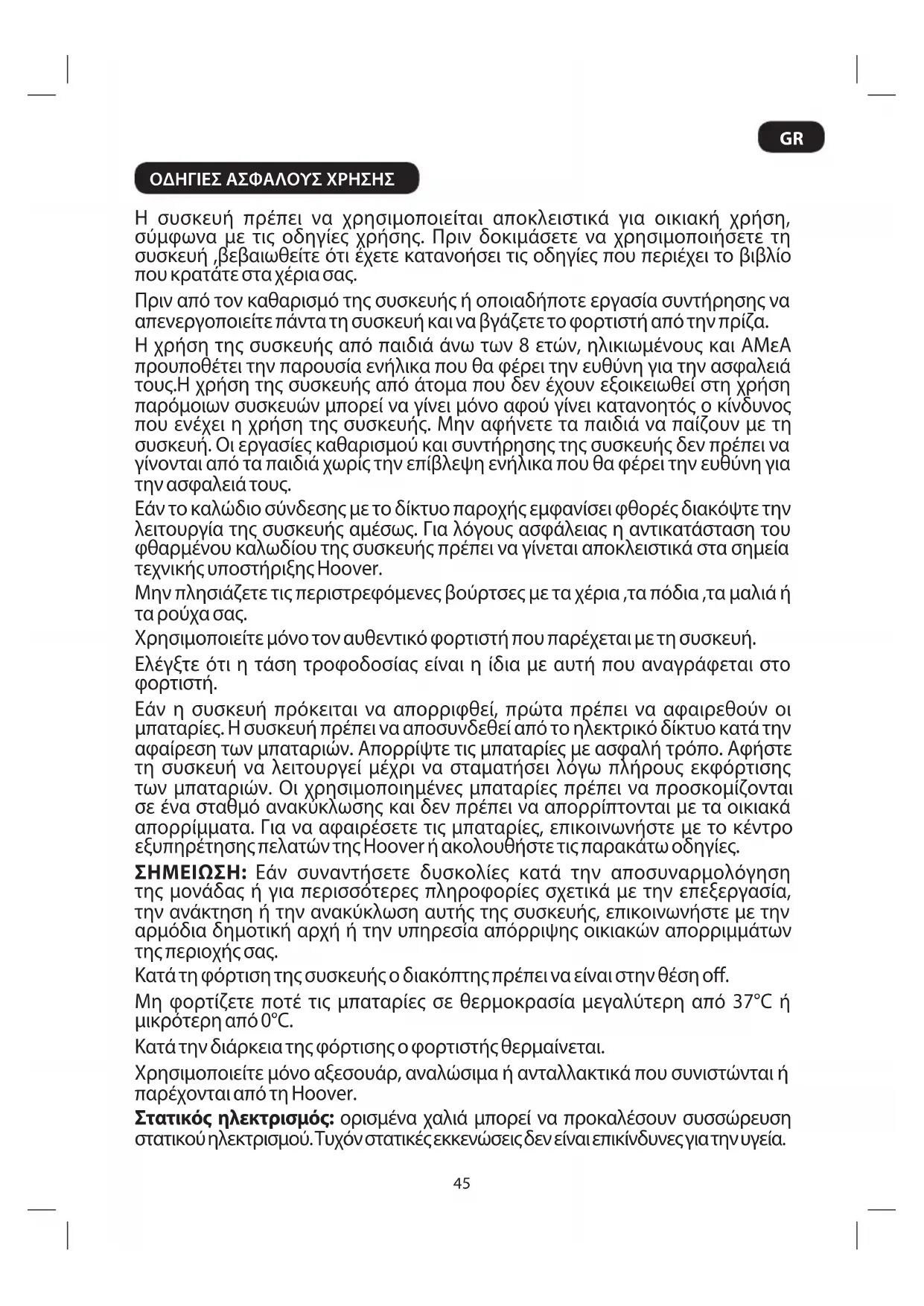 GR

ΟΔΗΓΙΕΣ ΑΣΦΑΛΟΥΣ ΧΡΗΣΗΣ

Η συσκευή πρέπει να χρησιμοποιείται αποκλειστικά για οικιακή χρήση, σύμφωνα με τις οδηγίες χρήσης. Πριν δοκιμάσετε να χρησιμοποιήσετε τη συσκευή ,βεβαιωθείτε ότι έχετε κατανοήσει τις οδηγίες που περιέχει το βιβλίο που κρατάτε στα χέρια σας.

Πριν από τον καθαρισμό της συσκευής ή οποιαδήποτε εργασία συντήρησης να απενεργοποιείτε πάντα τη συσκευή και να βγάζετε το φορτιστή από την πρίζα.

Η χρήση της συσκευής από παιδιά άνω των 8 ετών, ηλικιωμένους και ΑΜεΑ προυποθέτει την παρουσία ενήλικα που θα φέρει την ευθύνη για την ασφαλειά τους.Η χρήση της συσκευής από άτομα που δεν έχουν εξοικειωθεί στη χρήση παρόμοιων συσκευών μπορεί να γίνει μόνο αφού γίνει κατανοητός ο κίνδυνος που ενέχει η χρήση της συσκευής. Μην αφήνετε τα παιδιά να παίζουν με τη συσκευή. Οι εργασίες καθαρισμού και συντήρησης της συσκευής δεν πρέπει να γίνονται από τα παιδιά χωρίς την επίβλεψη ενήλικα που θα φέρει την ευθύνη για την ασφαλειά τους.

Εάν το καλώδιο σύνδεσης με το δίκτυο παροχής εμφανίσει φθορές διακόψτε την λειτουργία της συσκευής αμέσως. Για λόγους ασφάλειας η αντικατάσταση του φθαρμένου καλωδίου της συσκευής πρέπει να γίνεται αποκλειστικά στα σημεία τεχνικής υποστήριξης Hoover.

Μην πλησιάζετε τις περιστρεφόμενες βούρτσες με τα χέρια ,τα πόδια ,τα μαλιά ή τα ρούχα σας.

Χρησιμοποιείτε μόνο τον αυθεντικό φορτιστή που παρέχεται με τη συσκευή.

Ελέγξτε ότι η τάση τροφοδοσίας είναι η ίδια με αυτή που αναγράφεται στο φορτιστή.

Εάν η συσκευή πρόκειται να απορριφθεί, πρώτα πρέπει να αφαιρεθούν οι μπαταρίες. Η συσκευή πρέπει να αποσυνδεθεί από το ηλεκτρικό δίκτυο κατά την αφαίρεση των μπαταριών. Απορρίψτε τις μπαταρίες με ασφαλή τρόπο. Αφήστε τη συσκευή να λειτουργεί μέχρι να σταματήσει λόγω πλήρους εκφόρτισης των μπαταριών. Οι χρησιμοποιημένες μπαταρίες πρέπει να προσκομίζονται σε ένα σταθμό ανακύκλωσης και δεν πρέπει να απορρίπτονται με τα οικιακά απορρίμματα. Για να αφαιρέσετε τις μπαταρίες, επικοινωνήστε με το κέντρο εξυπηρέτησης πελατών της Hoover ή ακολουθήστε τις παρακάτω οδηγίες.

ΣΗΜΕΙΩΣΗ: Εάν συναντήσετε δυσκολίες κατά την αποσυναρμολόγηση της μονάδας ή για περισσότερες πληροφορίες σχετικά με την επεξεργασία, την ανάκτηση ή την ανακύκλωση αυτής της συσκευής, επικοινωνήστε με την αρμόδια δημοτική αρχή ή την υπηρεσία απόρριψης οικιακών απορριμμάτων της περιοχής σας.

Κατά τη φόρτιση της συσκευής ο διακόπτης πρέπει να είναι στην θέση off.

Μη φορτίζετε ποτέ τις μπαταρίες σε θερμοκρασία μεγαλύτερη από 37°C ή μικρότερη από 0°C.

Κατά την διάρκεια της φόρτισης ο φορτιστής θερμαίνεται.

Χρησιμοποιείτε μόνο αξεσουάρ, αναλώσιμα ή ανταλλακτικά που συνιστώνται ή παρέχονται από τη Hoover.

Στατικός ηλεκτρισμός: ορισμένα χαλιά μπορεί να προκαλέσουν συσσώρευση στατικού ηλεκτρισμού. Τυχόν στατικές εκκενώσεις δεν είναι επικίνδυνες για την υγεία.

45